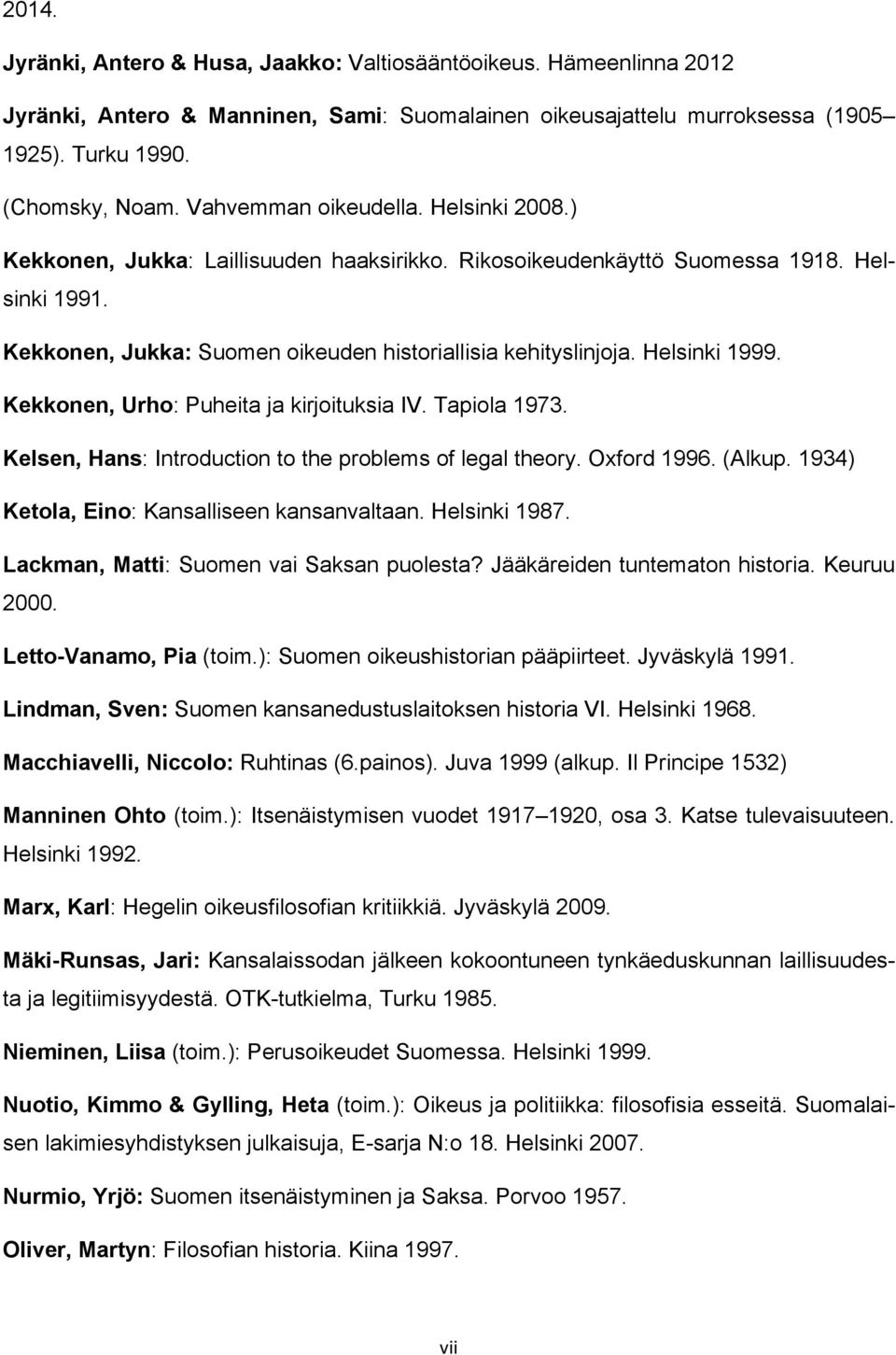 2014.

Jyränki, Antero & Husa, Jaakko: Valtiosääntöoikeus. Hämeenlinna 2012

Jyränki, Antero & Manninen, Sami: Suomalainen oikeusajattelu murroksessa (1905 1925). Turku 1990.

(Chomsky, Noam. Vahvemman oikeudella. Helsinki 2008.)

Kekkonen, Jukka: Laillisuuden haaksirikko. Rikosoikeudenkäyttö Suomessa 1918. Helsinki 1991.

Kekkonen, Jukka: Suomen oikeuden historiallisia kehityslinjoja. Helsinki 1999.

Kekkonen, Urho: Puheita ja kirjoituksia IV. Tapiola 1973.

Kelsen, Hans: Introduction to the problems of legal theory. Oxford 1996. (Alkup. 1934)

Ketola, Eino: Kansalliseen kansanvaltaan. Helsinki 1987.

Lackman, Matti: Suomen vai Saksan puolesta? Jääkäreiden tuntematon historia. Keuruu 2000.

Letto-Vanamo, Pia (toim.): Suomen oikeushistorian pääpiirteet. Jyväskylä 1991.

Lindman, Sven: Suomen kansanedustuslaitoksen historia VI. Helsinki 1968.

Macchiavelli, Niccolo: Ruhtinas (6.painos). Juva 1999 (alkup. Il Principe 1532)

Manninen Ohto (toim.): Itsenäistymisen vuodet 1917 1920, osa 3. Katse tulevaisuuteen. Helsinki 1992.

Marx, Karl: Hegelin oikeusfilosofian kritiikkiä. Jyväskylä 2009.

Mäki-Runsas, Jari: Kansalaissodan jälkeen kokoontuneen tynkäeduskunnan laillisuudesta ja legitiimisyydestä. OTK-tutkielma, Turku 1985.

Nieminen, Liisa (toim.): Perusoikeudet Suomessa. Helsinki 1999.

Nuotio, Kimmo & Gylling, Heta (toim.): Oikeus ja politiikka: filosofisia esseitä. Suomalaisen lakimiesyhdistyksen julkaisuja, E-sarja N:o 18. Helsinki 2007.

Nurmio, Yrjö: Suomen itsenäistyminen ja Saksa. Porvoo 1957.

Oliver, Martyn: Filosofian historia. Kiina 1997.

vii